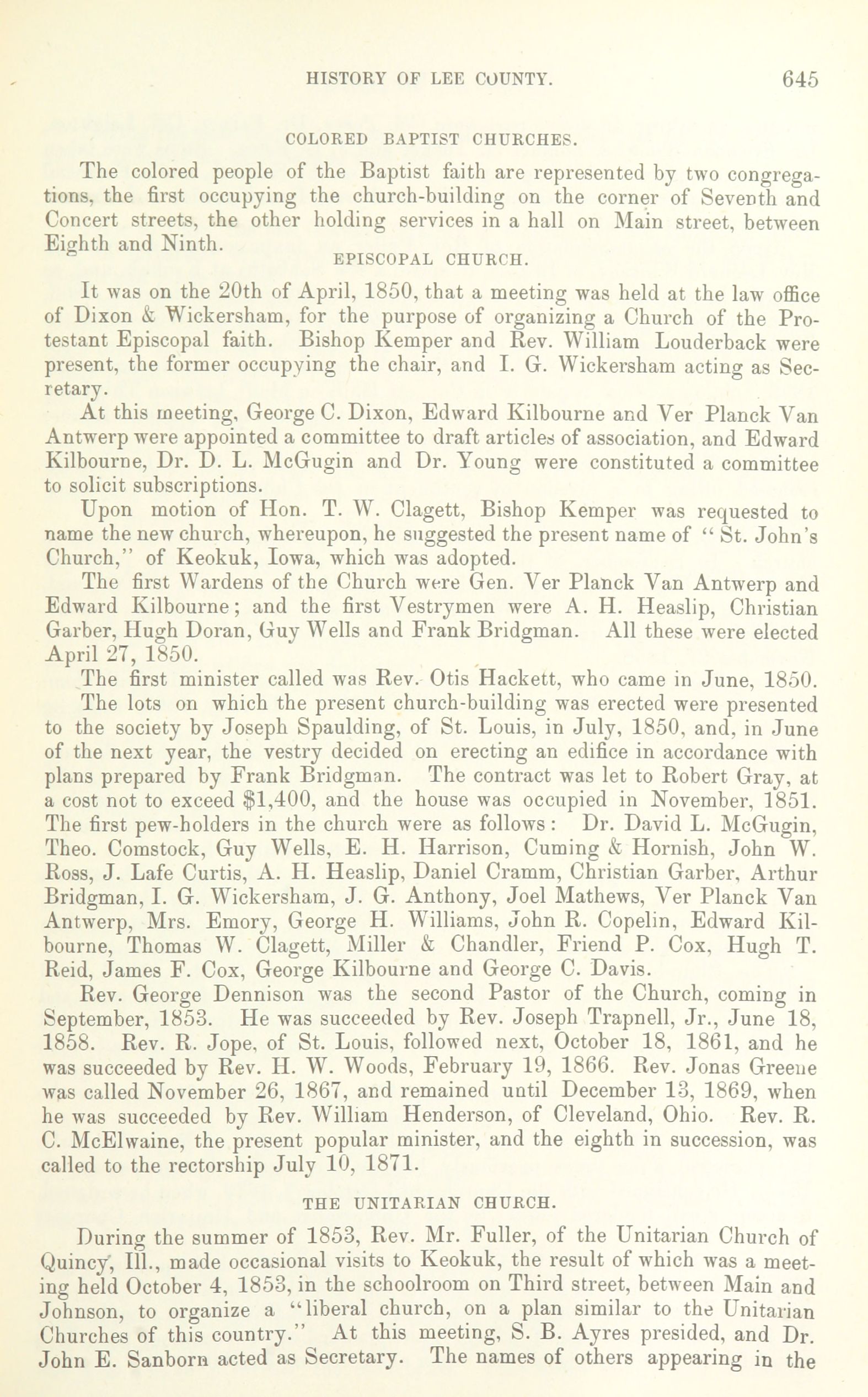 HISTORY OF LEE COUNTY. 645

COLORED BAPTIST CHURCHES.

The colored people of the Baptist faith are represented by two congregations, the first occupying the church-building on the corner of Seventh and Concert streets, the other holding services in a hall on Main street, between Eighth and Ninth.

EPISCOPAL CHURCH.

It was on the 20th of April, 1850, that a meeting was held at the law office of Dixon & Wickersham, for the purpose of organizing a Church of the Protestant Episcopal faith. Bishop Kemper and Rev. William Louderback were present, the former occupying the chair, and I. G. Wickersham acting as Secretary.

At this meeting, George C. Dixon, Edward Kilbourne and Ver Planck Van Antwerp were appointed a committee to draft articles of association, and Edward Kilbourne, Dr. D. L. McGugin and Dr. Young were constituted a committee to solicit subscriptions.

Upon motion of Hon. T. W. Clagett, Bishop Kemper was requested to name the new church, whereupon, he suggested the present name of "St. John's Church," of Keokuk, Iowa, which was adopted.

The first Wardens of the Church were Gen. Ver Planck Van Antwerp and Edward Kilbourne; and the first Vestrymen were A. H. Heaslip, Christian Garber, Hugh Doran, Guy Wells and Frank Bridgman. All these were elected April 27, 1850.

The first minister called was Rev. Otis Hackett, who came in June, 1850.

The lots on which the present church-building was erected were presented to the society by Joseph Spaulding, of St. Louis, in July, 1850, and, in June of the next year, the vestry decided on erecting an edifice in accordance with plans prepared by Frank Bridgman. The contract was let to Robert Gray, at a cost not to exceed $1,400, and the house was occupied in November, 1851. The first pew-holders in the church were as follows: Dr. David L. McGugin, Theo. Comstock, Guy Wells, E. H. Harrison, Cuming & Hornish, John W. Ross, J. Lafe Curtis, A. H. Heaslip, Daniel Cramm, Christian Garber, Arthur Bridgman, I. G. Wickersham, J. G. Anthony, Joel Mathews, Ver Planck Van Antwerp, Mrs. Emory, George H. Williams, John R. Copelin, Edward Kilbourne, Thomas W. Clagett, Miller & Chandler, Friend P. Cox, Hugh T. Reid, James F. Cox, George Kilbourne and George C. Davis.

Rev. George Dennison was the second Pastor of the Church, coming in September, 1853. He was succeeded by Rev. Joseph Trapnell, Jr., June 18, 1858. Rev. R. Jope, of St. Louis, followed next, October 18, 1861, and he was succeeded by Rev. H. W. Woods, February 19, 1866. Rev. Jonas Greene was called November 26, 1867, and remained until December 13, 1869, when he was succeeded by Rev. William Henderson, of Cleveland, Ohio. Rev. R. C. McElwaine, the present popular minister, and the eighth in succession, was called to the rectorship July 10, 1871.

THE UNITARIAN CHURCH.

During the summer of 1853, Rev. Mr. Fuller, of the Unitarian Church of Quincy, Ill., made occasional visits to Keokuk, the result of which was a meeting held October 4, 1853, in the schoolroom on Third street, between Main and Johnson, to organize a "liberal church, on a plan similar to the Unitarian Churches of this country." At this meeting, S. B. Ayres presided, and Dr. John E. Sanborn acted as Secretary. The names of others appearing in the